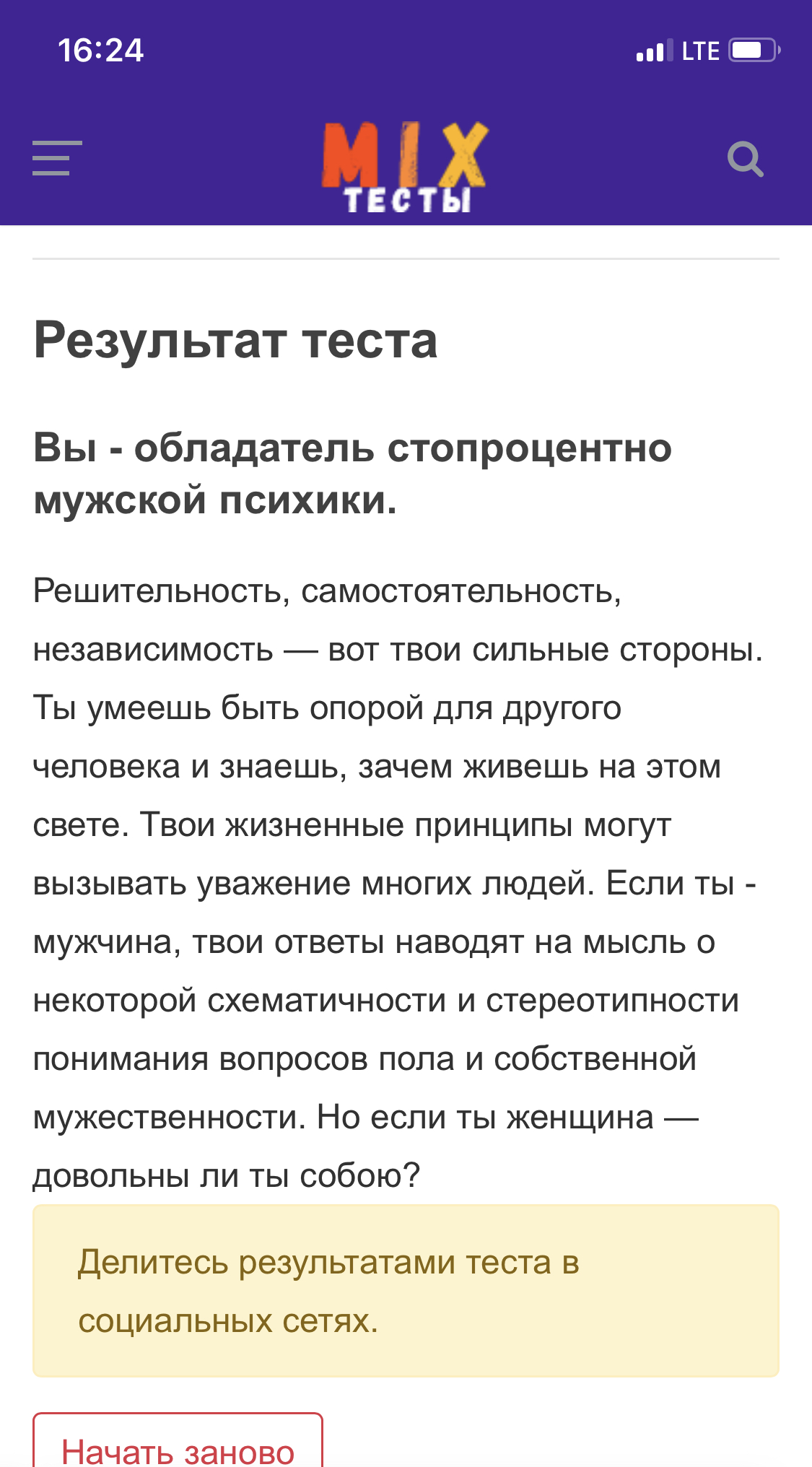 16:24

LTE

MIX ТЕСТЫ

Результат теста

Вы - обладатель стопроцентно мужской психики.

Решительность, самостоятельность, независимость — вот твои сильные стороны. Ты умеешь быть опорой для другого человека и знаешь, зачем живешь на этом свете. Твои жизненные принципы могут вызывать уважение многих людей. Если ты - мужчина, твои ответы наводят на мысль о некоторой схематичности и стереотипности понимания вопросов пола и собственной мужественности. Но если ты женщина — довольны ли ты собою?

Делитесь результатами теста в социальных сетях.

Начать заново